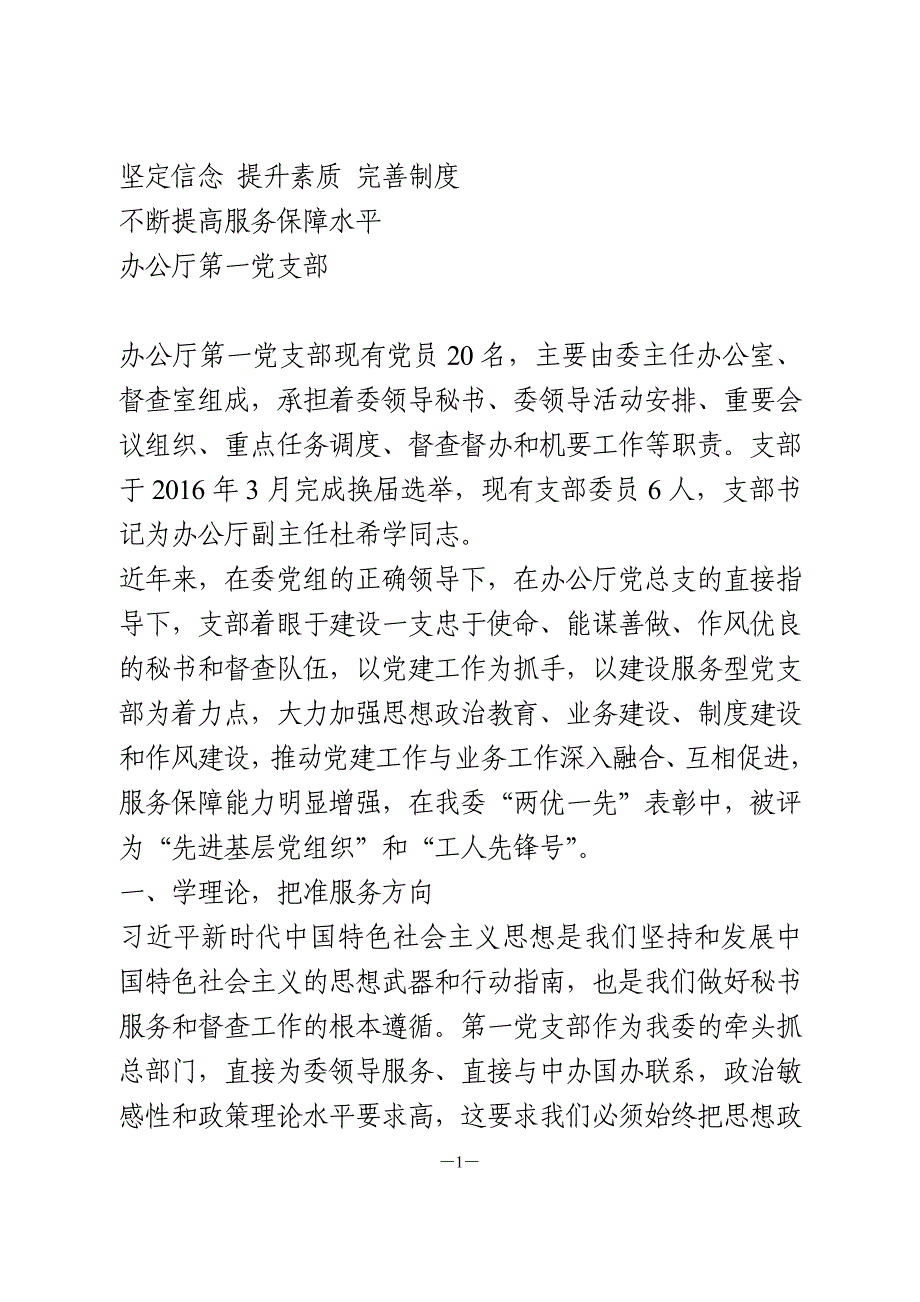 坚定信念 提升素质 完善制度
不断提高服务保障水平
办公厅第一党支部

办公厅第一党支部现有党员 20 名，主要由委主任办公室、督查室组成，承担着委领导秘书、委领导活动安排、重要会议组织、重点任务调度、督查督办和机要工作等职责。支部于 2016 年 3 月完成换届选举，现有支部委员 6 人，支部书记为办公厅副主任杜希学同志。
近年来，在委党组的正确领导下，在办公厅党总支的直接指导下，支部着眼于建设一支忠于使命、能谋善做、作风优良的秘书和督查队伍，以党建工作为抓手，以建设服务型党支部为着力点，大力加强思想政治教育、业务建设、制度建设和作风建设，推动党建工作与业务工作深入融合、互相促进，服务保障能力明显增强，在我委“两优一先”表彰中，被评为“先进基层党组织”和“工人先锋号”。
一、学理论，把准服务方向
习近平新时代中国特色社会主义思想是我们坚持和发展中国特色社会主义的思想武器和行动指南，也是我们做好秘书服务和督查工作的根本遵循。第一党支部作为我委的牵头抓总部门，直接为委领导服务、直接与中办国办联系，政治敏感性和政策理论水平要求高，这要求我们必须始终把思想政
—1—